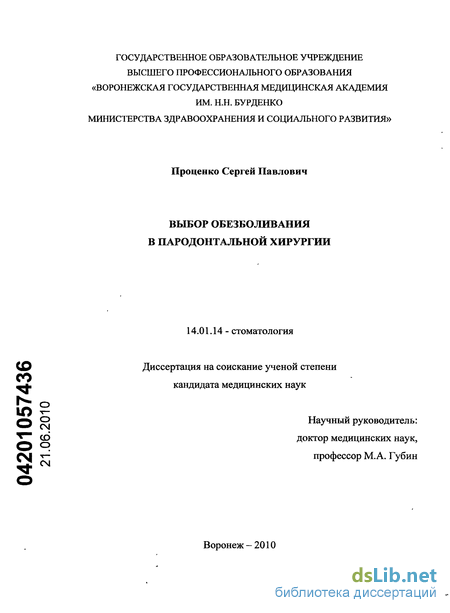 ГОСУДАРСТВЕННОЕ ОБРАЗОВАТЕЛЬНОЕ УЧРЕЖДЕНИЕ
ВЫСШЕГО ПРОФЕССИОНАЛЬНОГО ОБРАЗОВАНИЯ
«ВОРОНЕЖСКАЯ ГОСУДАРСТВЕННАЯ МЕДИЦИНСКАЯ АКАДЕМИЯ
ИМ. Н.Н. БУРДЕНКО
МИНИСТЕРСТВА ЗДРАВООХРАНЕНИЯ И СОЦИАЛЬНОГО РАЗВИТИЯ»

Проценко Сергей Павлович

ВЫБОР ОБЕЗБОЛИВАНИЯ
В ПАРОДОНТАЛЬНОЙ ХИРУРГИИ

14.01.14 - стоматология

Диссертация на соискание ученой степени
кандидата медицинских наук

Научный руководитель:
доктор медицинских наук,
профессор М.А. Губин

04201057436
21.06.2010

Воронеж – 2010

dsLib.net
библиотека диссертаций